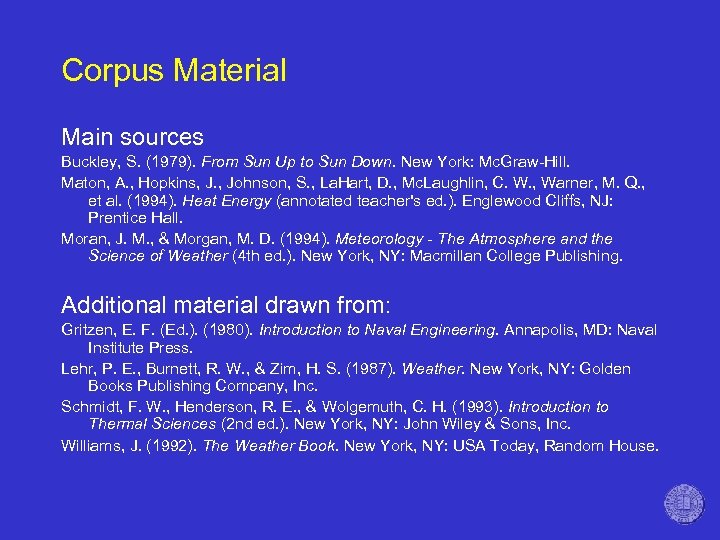 Corpus Material

Main sources

Buckley, S. (1979). From Sun Up to Sun Down. New York: McGraw-Hill.

Maton, A., Hopkins, J., Johnson, S., LaHart, D., McLaughlin, C. W., Warner, M. Q., et al. (1994). Heat Energy (annotated teacher's ed.). Englewood Cliffs, NJ: Prentice Hall.

Moran, J. M., & Morgan, M. D. (1994). Meteorology - The Atmosphere and the Science of Weather (4th ed.). New York, NY: Macmillan College Publishing.

Additional material drawn from:

Gritzen, E. F. (Ed.). (1980). Introduction to Naval Engineering. Annapolis, MD: Naval Institute Press.

Lehr, P. E., Burnett, R. W., & Zim, H. S. (1987). Weather. New York, NY: Golden Books Publishing Company, Inc.

Schmidt, F. W., Henderson, R. E., & Wolgemuth, C. H. (1993). Introduction to Thermal Sciences (2nd ed.). New York, NY: John Wiley & Sons, Inc.

Williams, J. (1992). The Weather Book. New York, NY: USA Today, Random House.